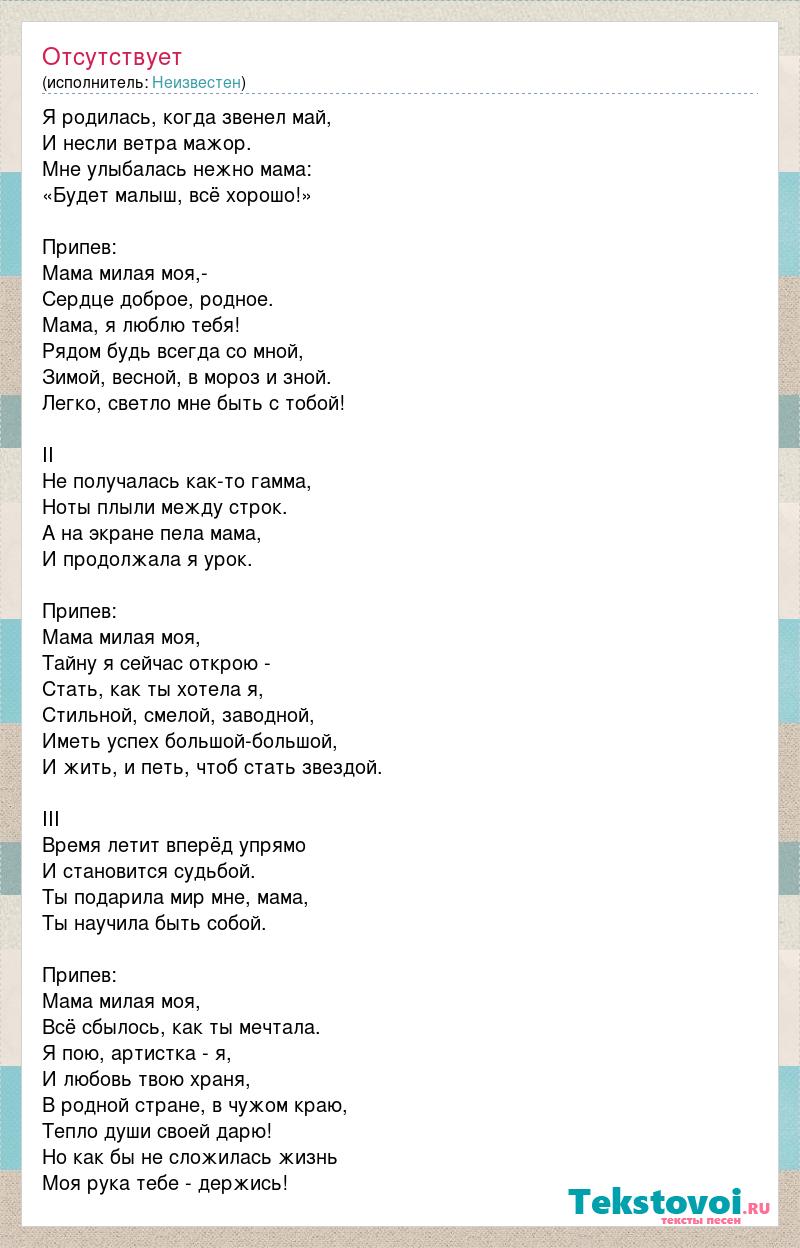 Отсутствует
(исполнитель: Неизвестен)

Я родилась, когда звенел май,
И несли ветра мажор.
Мне улыбалась нежно мама:
«Будет малыш, всё хорошо!»

Припев:
Мама милая моя,-
Сердце доброе, родное.
Мама, я люблю тебя!
Рядом будь всегда со мной,
Зимой, весной, в мороз и зной.
Легко, светло мне быть с тобой!

II
Не получалась как-то гамма,
Ноты плыли между строк.
А на экране пела мама,
И продолжала я урок.

Припев:
Мама милая моя,
Тайну я сейчас открою -
Стать, как ты хотела я,
Стильной, смелой, заводной,
Иметь успех большой-большой,
И жить, и петь, чтоб стать звездой.

III
Время летит вперёд упрямо
И становится судьбой.
Ты подарила мир мне, мама,
Ты научила быть собой.

Припев:
Мама милая моя,
Всё сбылось, как ты мечтала.
Я пою, артистка - я,
И любовь твою храня,
В родной стране, в чужом краю,
Тепло души своей дарю!
Но как бы не сложилась жизнь
Моя рука тебе - держись!

Tekstovoi.ru
тексты песен